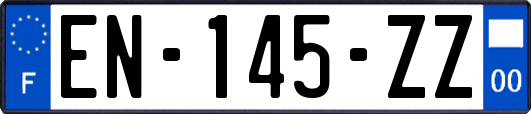 F
EN-145-ZZ
00